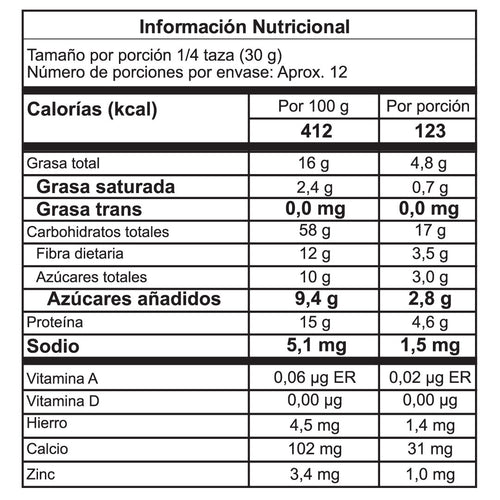 Información Nutricional

Tamaño por porción 1/4 taza (30 g)
Número de porciones por envase: Aprox. 12

| Calorías (kcal) | Por 100 g | Por porción |
|---|---|---|
| | 412 | 123 |
| Grasa total | 16 g | 4,8 g |
| Grasa saturada | 2,4 g | 0,7 g |
| Grasa trans | 0,0 mg | 0,0 mg |
| Carbohidratos totales | 58 g | 17 g |
| Fibra dietaria | 12 g | 3,5 g |
| Azúcares totales | 10 g | 3,0 g |
| Azúcares añadidos | 9,4 g | 2,8 g |
| Proteína | 15 g | 4,6 g |
| Sodio | 5,1 mg | 1,5 mg |
| Vitamina A | 0,06 µg ER | 0,02 µg ER |
| Vitamina D | 0,00 µg | 0,00 µg |
| Hierro | 4,5 mg | 1,4 mg |
| Calcio | 102 mg | 31 mg |
| Zinc | 3,4 mg | 1,0 mg |